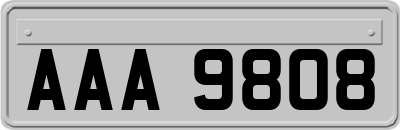 AAA 9808